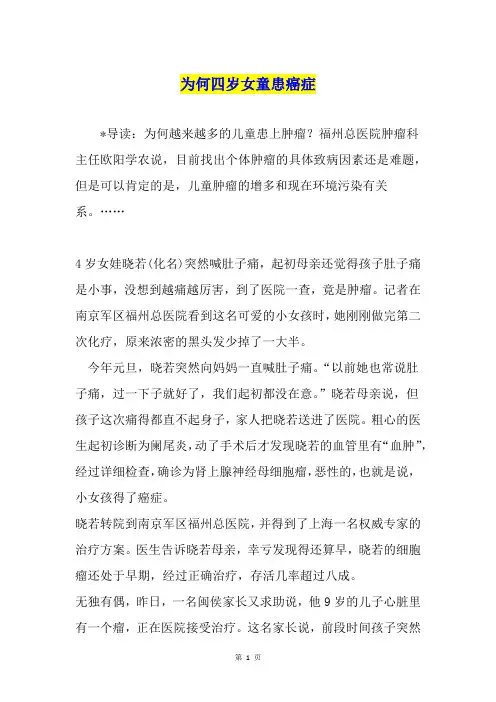 为何四岁女童患癌症

*导读：为何越来越多的儿童患上肿瘤？福州总医院肿瘤科主任欧阳学农说，目前找出个体肿瘤的具体致病因素还是难题，但是可以肯定的是，儿童肿瘤的增多和现在环境污染有关系。……

4岁女娃晓若(化名)突然喊肚子痛，起初母亲还觉得孩子肚子痛是小事，没想到越痛越厉害，到了医院一查，竟是肿瘤。记者在南京军区福州总医院看到这名可爱的小女孩时，她刚刚做完第二次化疗，原来浓密的黑头发少掉了一大半。

今年元旦，晓若突然向妈妈一直喊肚子痛。“以前她也常说肚子痛，过一下子就好了，我们起初都没在意。”晓若母亲说，但孩子这次痛得都直不起身子，家人把晓若送进了医院。粗心的医生起初诊断为阑尾炎，动了手术后才发现晓若的血管里有“血肿”，经过详细检查，确诊为肾上腺神经母细胞瘤，恶性的，也就是说，小女孩得了癌症。

晓若转院到南京军区福州总医院，并得到了上海一名权威专家的治疗方案。医生告诉晓若母亲，幸亏发现得还算早，晓若的细胞瘤还处于早期，经过正确治疗，存活几率超过八成。

无独有偶，昨日，一名闽侯家长又求助说，他9岁的儿子心脏里有一个瘤，正在医院接受治疗。这名家长说，前段时间孩子突然

第 1 页